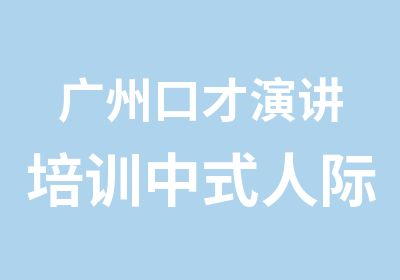 广州口才演讲
培训中式人际